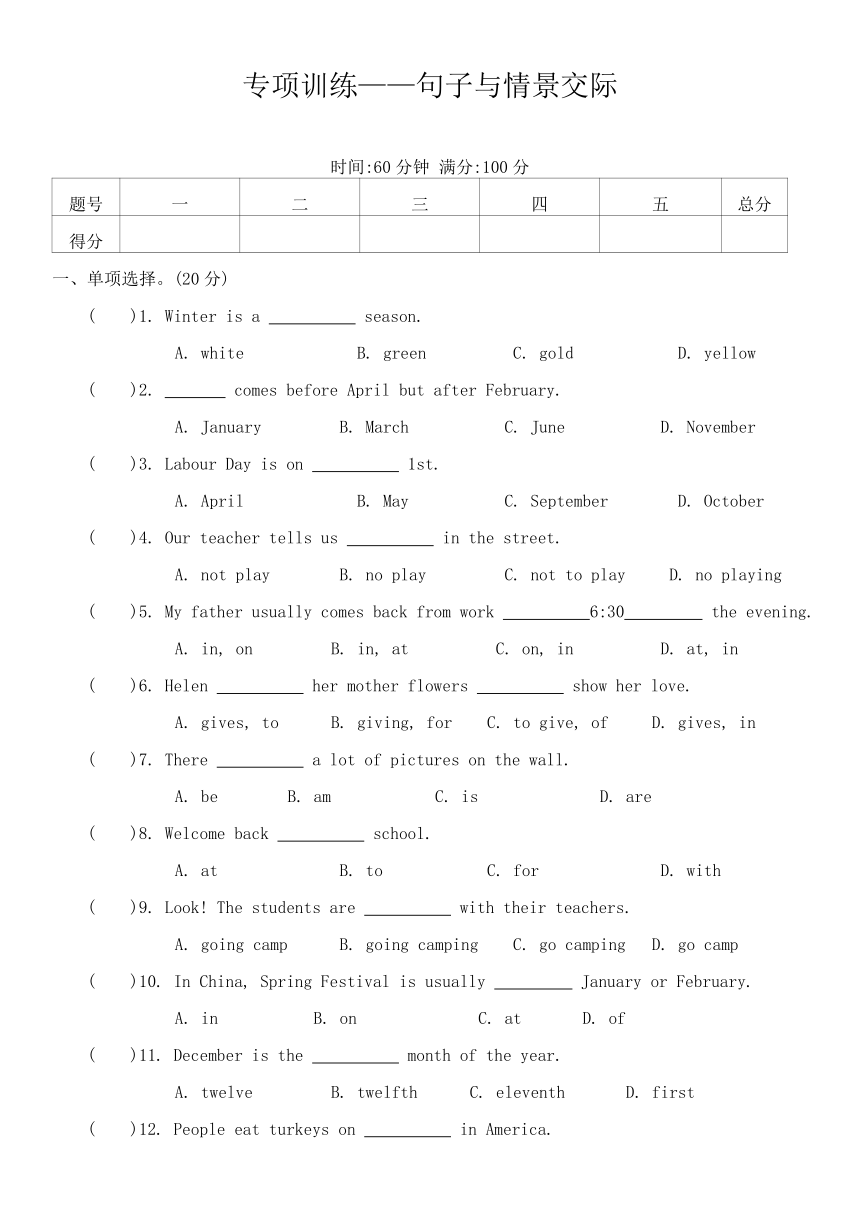 专项训练——句子与情景交际

时间:60 分钟 满分:100 分

| 题号 | 一 | 二 | 三 | 四 | 五 | 总分 |
|---|---|---|---|---|---|---|
| 得分 | | | | | | |

一、单项选择。(20 分)

(　　)1. Winter is a __________ season.

A. white　B. green　C. gold　D. yellow

(　　)2. _______ comes before April but after February.

A. January　B. March　C. June　D. November

(　　)3. Labour Day is on __________ 1st.

A. April　B. May　C. September　D. October

(　　)4. Our teacher tells us __________ in the street.

A. not play　B. no play　C. not to play　D. no playing

(　　)5. My father usually comes back from work __________6:30_________ the evening.

A. in, on　B. in, at　C. on, in　D. at, in

(　　)6. Helen __________ her mother flowers __________ show her love.

A. gives, to　B. giving, for　C. to give, of　D. gives, in

(　　)7. There __________ a lot of pictures on the wall.

A. be　B. am　C. is　D. are

(　　)8. Welcome back __________ school.

A. at　B. to　C. for　D. with

(　　)9. Look! The students are __________ with their teachers.

A. going camp　B. going camping　C. go camping　D. go camp

(　　)10. In China, Spring Festival is usually _________ January or February.

A. in　B. on　C. at　D. of

(　　)11. December is the __________ month of the year.

A. twelve　B. twelfth　C. eleventh　D. first

(　　)12. People eat turkeys on __________ in America.